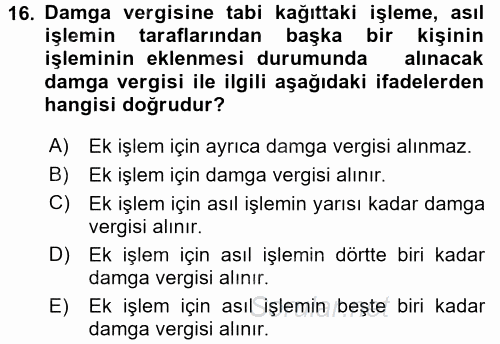 16. Damga vergisine tabi kağıttaki işleme, asıl işlemin taraflarından başka bir kişinin işleminin eklenmesi durumunda alınacak damga vergisi ile ilgili aşağıdaki ifadelerden hangisi doğrudur?

A) Ek işlem için ayrıca damga vergisi alınmaz.
B) Ek işlem için damga vergisi alınır.
C) Ek işlem için asıl işlemin yarısı kadar damga vergisi alınır.
D) Ek işlem için asıl işlemin dörtte biri kadar damga vergisi alınır.
E) Ek işlem için asıl işlemin beşte biri kadar damga vergisi alınır.

Sorular.net